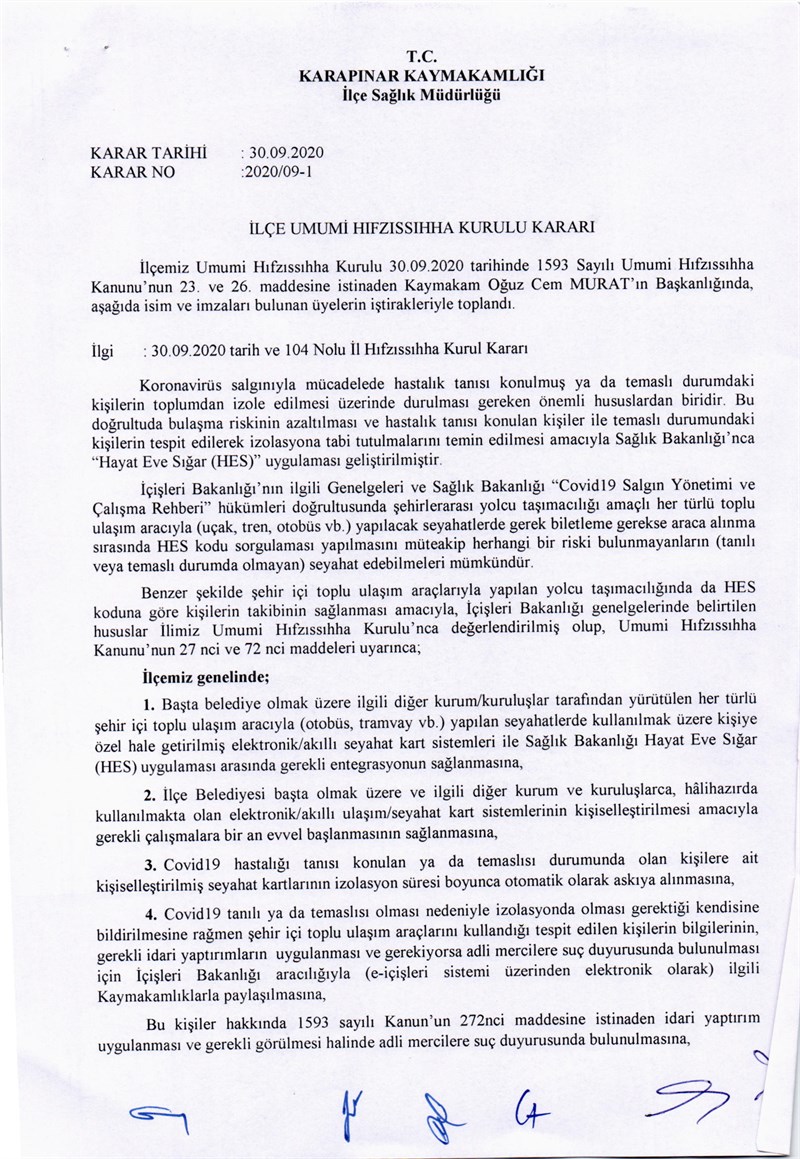 T.C.
KARAPINAR KAYMAKAMLIĞI
İlçe Sağlık Müdürlüğü

KARAR TARİHİ : 30.09.2020
KARAR NO :2020/09-1

İLÇE UMUMİ HIFZISSIHHA KURULU KARARI

İlçemiz Umumi Hıfzıssıhha Kurulu 30.09.2020 tarihinde 1593 Sayılı Umumi Hıfzıssıhha Kanunu'nun 23. ve 26. maddesine istinaden Kaymakam Oğuz Cem MURAT'ın Başkanlığında, aşağıda isim ve imzaları bulunan üyelerin iştirakleriyle toplandı.

İlgi : 30.09.2020 tarih ve 104 Nolu İl Hıfzıssıhha Kurul Kararı

Koronavirüs salgınıyla mücadelede hastalık tanısı konulmuş ya da temaslı durumdaki kişilerin toplumdan izole edilmesi üzerinde durulması gereken önemli hususlardan biridir. Bu doğrultuda bulaşma riskinin azaltılması ve hastalık tanısı konulan kişiler ile temaslı durumundaki kişilerin tespit edilerek izolasyona tabi tutulmalarını temin edilmesi amacıyla Sağlık Bakanlığı'nca "Hayat Eve Sığar (HES)" uygulaması geliştirilmiştir.

İçişleri Bakanlığı'nın ilgili Genelgeleri ve Sağlık Bakanlığı "Covid19 Salgın Yönetimi ve Çalışma Rehberi" hükümleri doğrultusunda şehirlerarası yolcu taşımacılığı amaçlı her türlü toplu ulaşım aracıyla (uçak, tren, otobüs vb.) yapılacak seyahatlerde gerek biletleme gerekse araca alınma sırasında HES kodu sorgulaması yapılmasını müteakip herhangi bir riski bulunmayanların (tanılı veya temaslı durumda olmayan) seyahat edebilmeleri mümkündür.

Benzer şekilde şehir içi toplu ulaşım araçlarıyla yapılan yolcu taşımacılığında da HES koduna göre kişilerin takibinin sağlanması amacıyla, İçişleri Bakanlığı genelgelerinde belirtilen hususlar İlimiz Umumi Hıfzıssıhha Kurulu'nca değerlendirilmiş olup, Umumi Hıfzıssıhha Kanunu'nun 27 nci ve 72 nci maddeleri uyarınca;

İlçemiz genelinde;

1. Başta belediye olmak üzere ilgili diğer kurum/kuruluşlar tarafından yürütülen her türlü şehir içi toplu ulaşım aracıyla (otobüs, tramvay vb.) yapılan seyahatlerde kullanılmak üzere kişiye özel hale getirilmiş elektronik/akıllı seyahat kart sistemleri ile Sağlık Bakanlığı Hayat Eve Sığar (HES) uygulaması arasında gerekli entegrasyonun sağlanmasına,

2. İlçe Belediyesi başta olmak üzere ve ilgili diğer kurum ve kuruluşlarca, hâlihazırda kullanılmakta olan elektronik/akıllı ulaşım/seyahat kart sistemlerinin kişiselleştirilmesi amacıyla gerekli çalışmalara bir an evvel başlanmasının sağlanmasına,

3. Covid19 hastalığı tanısı konulan ya da temaslısı durumunda olan kişilere ait kişiselleştirilmiş seyahat kartlarının izolasyon süresi boyunca otomatik olarak askıya alınmasına,

4. Covid19 tanılı ya da temaslısı olması nedeniyle izolasyonda olması gerektiği kendisine bildirilmesine rağmen şehir içi toplu ulaşım araçlarını kullandığı tespit edilen kişilerin bilgilerinin, gerekli idari yaptırımların uygulanması ve gerekiyorsa adli mercilere suç duyurusunda bulunulması için İçişleri Bakanlığı aracılığıyla (e-içişleri sistemi üzerinden elektronik olarak) ilgili Kaymakamlıklarla paylaşılmasına,

Bu kişiler hakkında 1593 sayılı Kanun'un 272nci maddesine istinaden idari yaptırım uygulanması ve gerekli görülmesi halinde adli mercilere suç duyurusunda bulunulmasına,